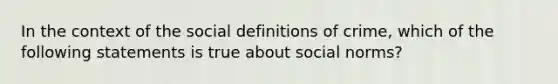 In the context of the social definitions of crime, which of the following statements is true about social norms?